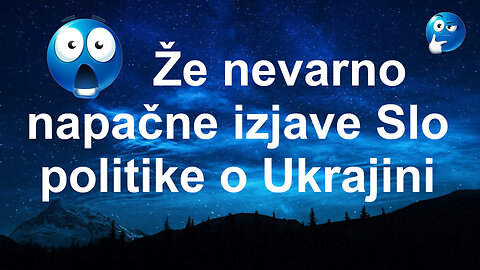 Že nevarno napačne izjave Slo politike o Ukrajini